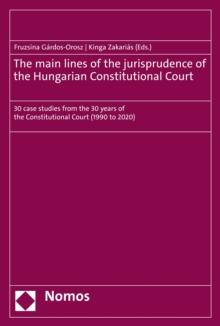 Fruzsina Gárdos-Orosz | Kinga Zakariás (Eds.)

The main lines of the jurisprudence of the Hungarian Constitutional Court

30 case studies from the 30 years of the Constitutional Court (1990 to 2020)

Nomos